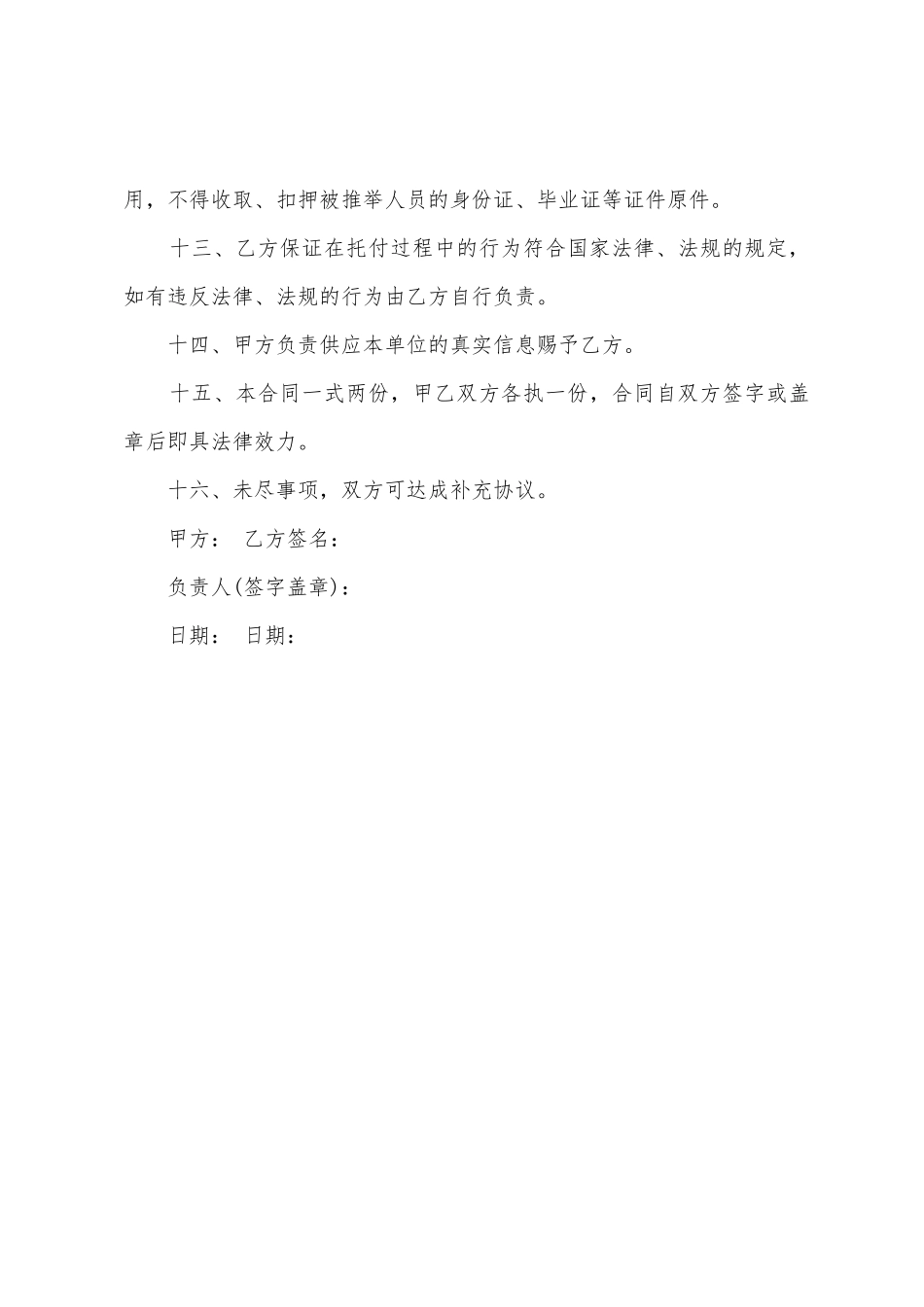 用，不得收取、扣押被推举人员的身份证、毕业证等证件原件。

十三、乙方保证在托付过程中的行为符合国家法律、法规的规定，如有违反法律、法规的行为由乙方自行负责。

十四、甲方负责供应本单位的真实信息赐予乙方。

十五、本合同一式两份，甲乙双方各执一份，合同自双方签字或盖章后即具法律效力。

十六、未尽事项，双方可达成补充协议。

甲方： 乙方签名：

负责人(签字盖章)：

日期： 日期：